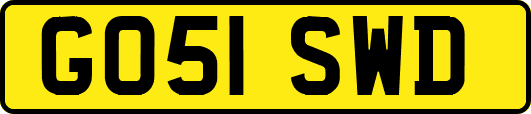 GO51 SWD